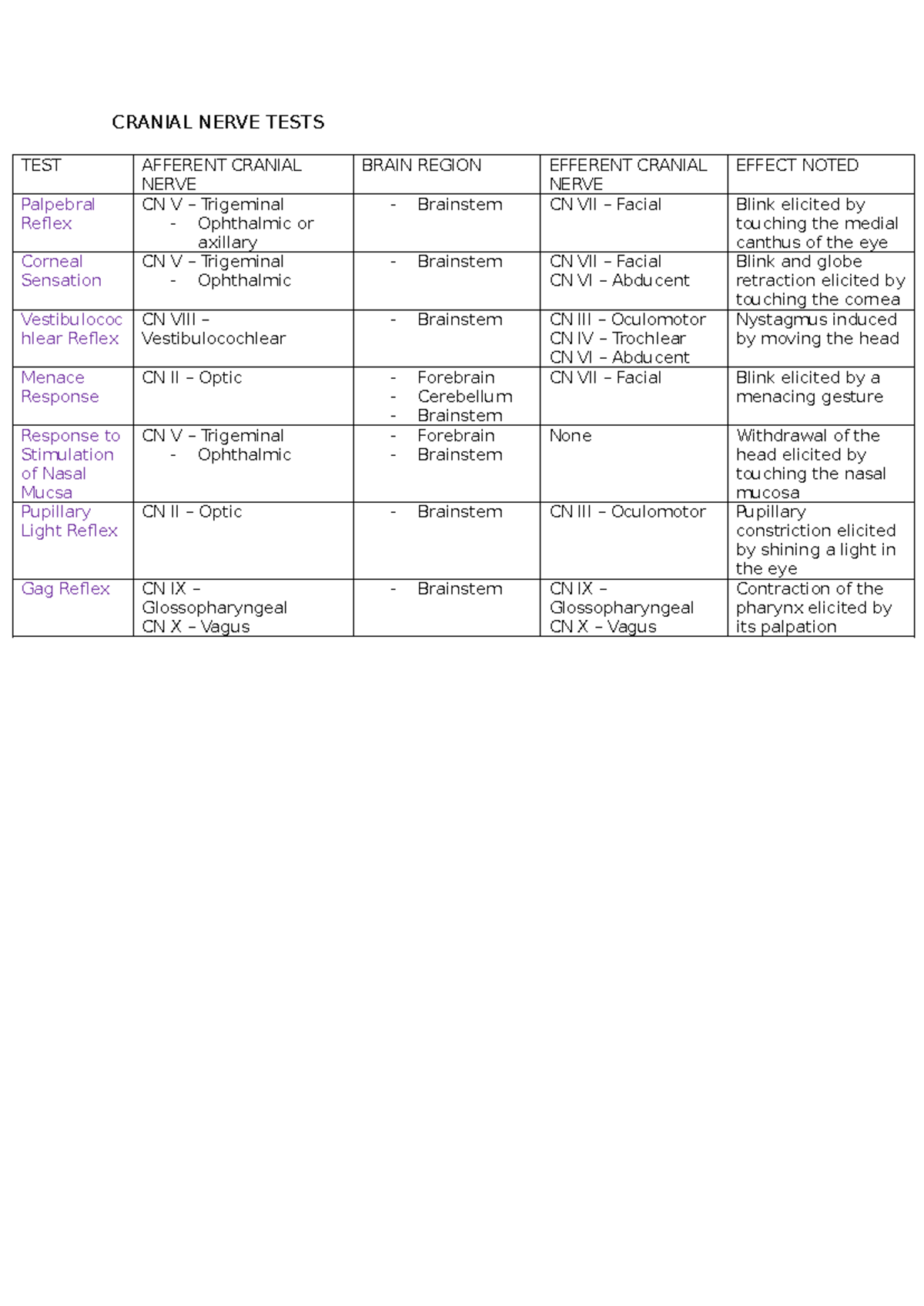 CRANIAL NERVE TESTS

| TEST | AFFERENT CRANIAL NERVE | BRAIN REGION | EFFERENT CRANIAL NERVE | EFFECT NOTED |
|---|---|---|---|---|
| Palpebral Reflex | CN V – Trigeminal - Ophthalmic or axillary | - Brainstem | CN VII – Facial | Blink elicited by touching the medial canthus of the eye |
| Corneal Sensation | CN V – Trigeminal - Ophthalmic | - Brainstem | CN VII – Facial CN VI – Abducent | Blink and globe retraction elicited by touching the cornea |
| Vestibulocochlear Reflex | CN VIII – Vestibulocochlear | - Brainstem | CN III – Oculomotor CN IV – Trochlear CN VI – Abducent | Nystagmus induced by moving the head |
| Menace Response | CN II – Optic | - Forebrain - Cerebellum - Brainstem | CN VII – Facial | Blink elicited by a menacing gesture |
| Response to Stimulation of Nasal Mucsa | CN V – Trigeminal - Ophthalmic | - Forebrain - Brainstem | None | Withdrawal of the head elicited by touching the nasal mucosa |
| Pupillary Light Reflex | CN II – Optic | - Brainstem | CN III – Oculomotor | Pupillary constriction elicited by shining a light in the eye |
| Gag Reflex | CN IX – Glossopharyngeal CN X – Vagus | - Brainstem | CN IX – Glossopharyngeal CN X – Vagus | Contraction of the pharynx elicited by its palpation |